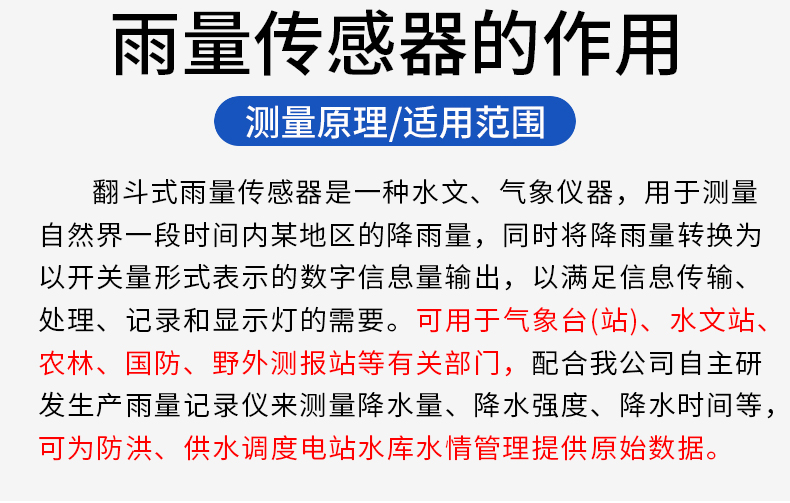 雨量传感器的作用

测量原理/适用范围

翻斗式雨量传感器是一种水文、气象仪器，用于测量自然界一段时间内某地区的降雨量，同时将降雨量转换为以开关量形式表示的数字信息量输出，以满足信息传输、处理、记录和显示灯的需要。可用于气象台(站)、水文站、农林、国防、野外测报站等有关部门，配合我公司自主研发生产雨量记录仪来测量降水量、降水强度、降水时间等，可为防洪、供水调度电站水库水情管理提供原始数据。